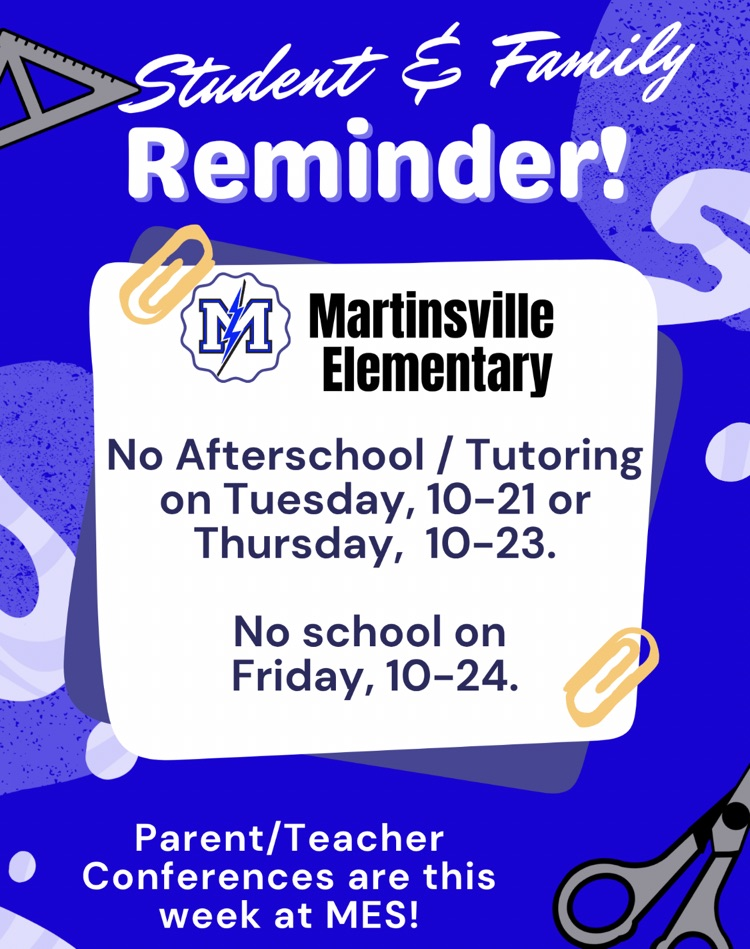 Student & Family
Reminder!

M

Martinsville Elementary

No Afterschool / Tutoring on Tuesday, 10-21 or Thursday, 10-23.

No school on Friday, 10-24.

Parent/Teacher Conferences are this week at MES!